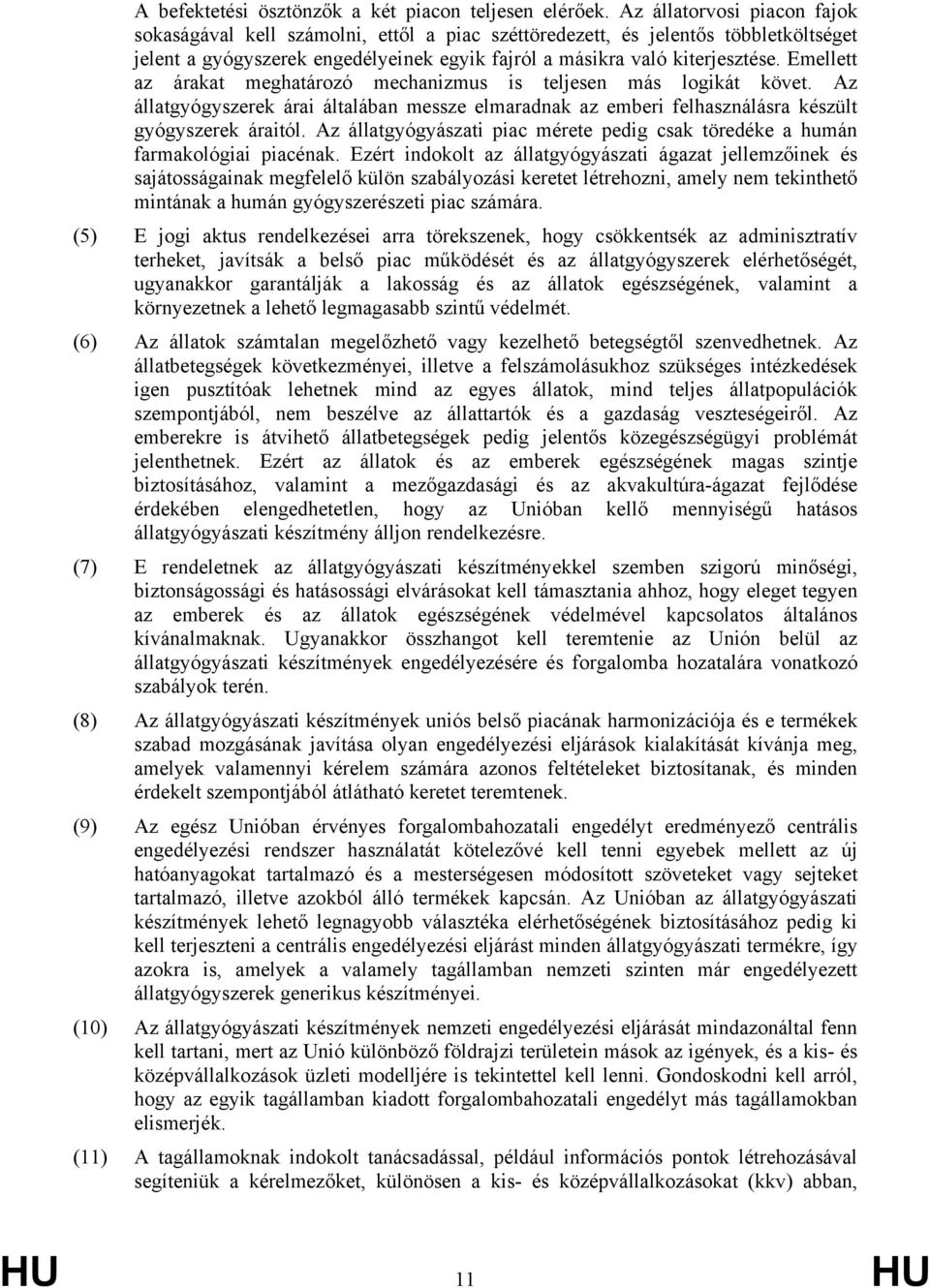 A befektetési ösztönzők a két piacon teljesen elérőek. Az állatorvosi piacon fajok sokaságával kell számolni, ettől a piac széttöredezett, és jelentős többletköltséget jelent a gyógyszerek engedélyeinek egyik fajról a másikra való kiterjesztése. Emellett az árakat meghatározó mechanizmus is teljesen más logikát követ. Az állatgyógyszerek árai általában messze elmaradnak az emberi felhasználásra készült gyógyszerek áraitól. Az állatgyógyászati piac mérete pedig csak töredéke a humán farmakológiai piacénak. Ezért indokolt az állatgyógyászati ágazat jellemzőinek és sajátosságainak megfelelő külön szabályozási keretet létrehozni, amely nem tekinthető mintának a humán gyógyszerészeti piac számára.

(5) E jogi aktus rendelkezései arra törekszenek, hogy csökkentsék az adminisztratív terheket, javítsák a belső piac működését és az állatgyógyszerek elérhetőségét, ugyanakkor garantálják a lakosság és az állatok egészségének, valamint a környezetnek a lehető legmagasabb szintű védelmét.

(6) Az állatok számtalan megelőzhető vagy kezelhető betegségtől szenvedhetnek. Az állatbetegségek következményei, illetve a felszámolásukhoz szükséges intézkedések igen pusztítóak lehetnek mind az egyes állatok, mind teljes állatpopulációk szempontjából, nem beszélve az állattartók és a gazdaság veszteségeiről. Az emberekre is átvihető állatbetegségek pedig jelentős közegészségügyi problémát jelenthetnek. Ezért az állatok és az emberek egészségének magas szintje biztosításához, valamint a mezőgazdasági és az akvakultúra-ágazat fejlődése érdekében elengedhetetlen, hogy az Unióban kellő mennyiségű hatásos állatgyógyászati készítmény álljon rendelkezésre.

(7) E rendeletnek az állatgyógyászati készítményekkel szemben szigorú minőségi, biztonságossági és hatásossági elvárásokat kell támasztania ahhoz, hogy eleget tegyen az emberek és az állatok egészségének védelmével kapcsolatos általános kívánalmaknak. Ugyanakkor összhangot kell teremtenie az Unión belül az állatgyógyászati készítmények engedélyezésére és forgalomba hozatalára vonatkozó szabályok terén.

(8) Az állatgyógyászati készítmények uniós belső piacának harmonizációja és e termékek szabad mozgásának javítása olyan engedélyezési eljárások kialakítását kívánja meg, amelyek valamennyi kérelem számára azonos feltételeket biztosítanak, és minden érdekelt szempontjából átlátható keretet teremtenek.

(9) Az egész Unióban érvényes forgalombahozatali engedélyt eredményező centrális engedélyezési rendszer használatát kötelezővé kell tenni egyebek mellett az új hatóanyagokat tartalmazó és a mesterségesen módosított szöveteket vagy sejteket tartalmazó, illetve azokból álló termékek kapcsán. Az Unióban az állatgyógyászati készítmények lehető legnagyobb választéka elérhetőségének biztosításához pedig ki kell terjeszteni a centrális engedélyezési eljárást minden állatgyógyászati termékre, így azokra is, amelyek a valamely tagállamban nemzeti szinten már engedélyezett állatgyógyszerek generikus készítményei.

(10) Az állatgyógyászati készítmények nemzeti engedélyezési eljárását mindazonáltal fenn kell tartani, mert az Unió különböző földrajzi területein mások az igények, és a kis- és középvállalkozások üzleti modelljére is tekintettel kell lenni. Gondoskodni kell arról, hogy az egyik tagállamban kiadott forgalombahozatali engedélyt más tagállamokban elismerjék.

(11) A tagállamoknak indokolt tanácsadással, például információs pontok létrehozásával segíteniük a kérelmezőket, különösen a kis- és középvállalkozásokat (kkv) abban,

HU 11 HU